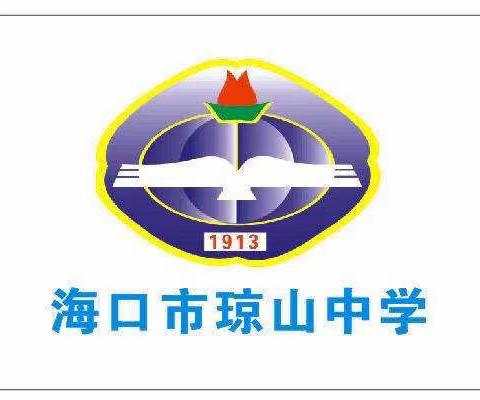 1913

海口市琼山中学